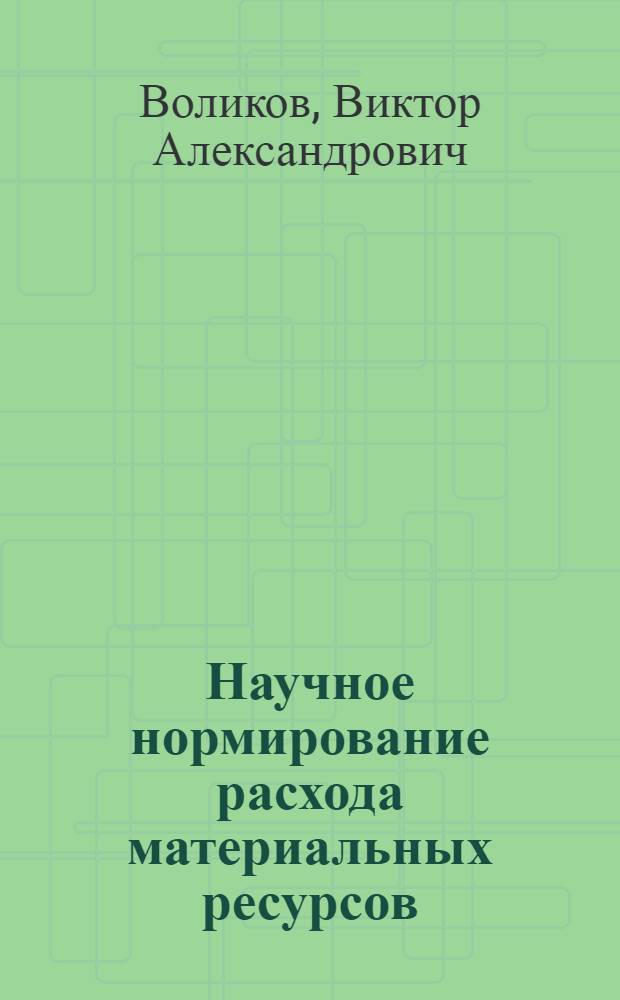 Воликов, Виктор Александрович

Научное нормирование расхода материальных ресурсов